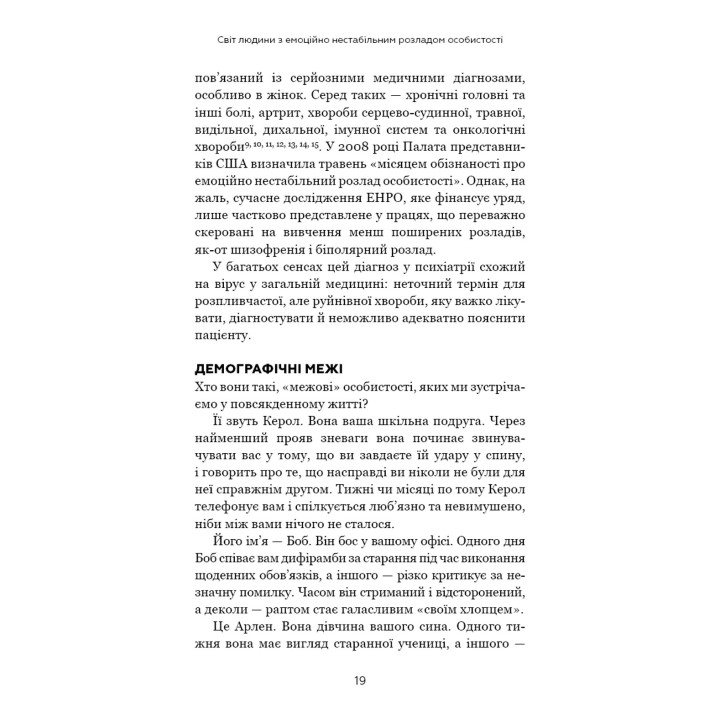 Світ людини з емоційно нестабільним розладом особистості

пов'язаний із серйозними медичними діагнозами, особливо в жінок. Серед таких — хронічні головні та інші болі, артрит, хвороби серцево-судинної, травної, видільної, дихальної, імунної систем та онкологічні хвороби$^{9, 10, 11, 12, 13, 14, 15}$. У 2008 році Палата представників США визначила травень «місяцем обізнаності про емоційно нестабільний розлад особистості». Однак, на жаль, сучасне дослідження ЕНРО, яке фінансує уряд, лише частково представлене у працях, що переважно скеровані на вивчення менш поширених розладів, як-от шизофренія і біполярний розлад.

У багатьох сенсах цей діагноз у психіатрії схожий на вірус у загальній медицині: неточний термін для розпливчастої, але руйнівної хвороби, яку важко лікувати, діагностувати й неможливо адекватно пояснити пацієнту.

ДЕМОГРАФІЧНІ МЕЖІ

Хто вони такі, «межові» особистості, яких ми зустрічаємо у повсякденному житті?

Її звуть Керол. Вона ваша шкільна подруга. Через найменший прояв зневаги вона починає звинувачувати вас у тому, що ви завдаєте їй удару у спину, і говорить про те, що насправді ви ніколи не були для неї справжнім другом. Тижні чи місяці по тому Керол телефонує вам і спілкується люб'язно та невимушено, ніби між вами нічого не сталося.

Його ім'я — Боб. Він бос у вашому офісі. Одного дня Боб співає вам дифірамби за старання під час виконання щоденних обов'язків, а іншого — різко критикує за незначну помилку. Часом він стриманий і відсторонений, а деколи — раптом стає галасливим «своїм хлопцем».

Це Арлен. Вона дівчина вашого сина. Одного тижня вона має вигляд старанної учениці, а іншого —

19